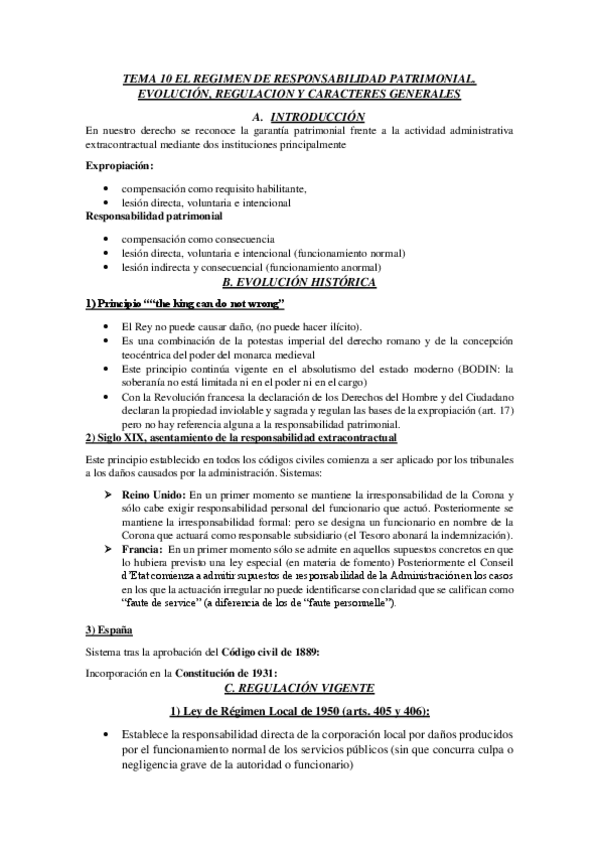 TEMA 10 EL REGIMEN DE RESPONSABILIDAD PATRIMONIAL. EVOLUCIÓN, REGULACION Y CARACTERES GENERALES

A. INTRODUCCIÓN

En nuestro derecho se reconoce la garantía patrimonial frente a la actividad administrativa extracontractual mediante dos instituciones principalmente

Expropiación:

• compensación como requisito habilitante,
• lesión directa, voluntaria e intencional

Responsabilidad patrimonial

• compensación como consecuencia
• lesión directa, voluntaria e intencional (funcionamiento normal)
• lesión indirecta y consecuencial (funcionamiento anormal)

B. EVOLUCIÓN HISTÓRICA

1) Principio ""the king can do not wrong"

• El Rey no puede causar daño, (no puede hacer ilícito).
• Es una combinación de la potestas imperial del derecho romano y de la concepción teocéntrica del poder del monarca medieval
• Este principio continúa vigente en el absolutismo del estado moderno (BODIN: la soberanía no está limitada ni en el poder ni en el cargo)
• Con la Revolución francesa la declaración de los Derechos del Hombre y del Ciudadano declaran la propiedad inviolable y sagrada y regulan las bases de la expropiación (art. 17) pero no hay referencia alguna a la responsabilidad patrimonial.

2) Siglo XIX, asentamiento de la responsabilidad extracontractual

Este principio establecido en todos los códigos civiles comienza a ser aplicado por los tribunales a los daños causados por la administración. Sistemas:

➢ Reino Unido: En un primer momento se mantiene la irresponsabilidad de la Corona y sólo cabe exigir responsabilidad personal del funcionario que actuó. Posteriormente se mantiene la irresponsabilidad formal: pero se designa un funcionario en nombre de la Corona que actuará como responsable subsidiario (el Tesoro abonará la indemnización).
➢ Francia: En un primer momento sólo se admite en aquellos supuestos concretos en que lo hubiera previsto una ley especial (en materia de fomento) Posteriormente el Conseil d'Etat comienza a admitir supuestos de responsabilidad de la Administración en los casos en los que la actuación irregular no puede identificarse con claridad que se califican como "faute de service" (a diferencia de los de "faute personnelle").

3) España

Sistema tras la aprobación del Código civil de 1889:

Incorporación en la Constitución de 1931:

C. REGULACIÓN VIGENTE

1) Ley de Régimen Local de 1950 (arts. 405 y 406):

• Establece la responsabilidad directa de la corporación local por daños producidos por el funcionamiento normal de los servicios públicos (sin que concurra culpa o negligencia grave de la autoridad o funcionario)